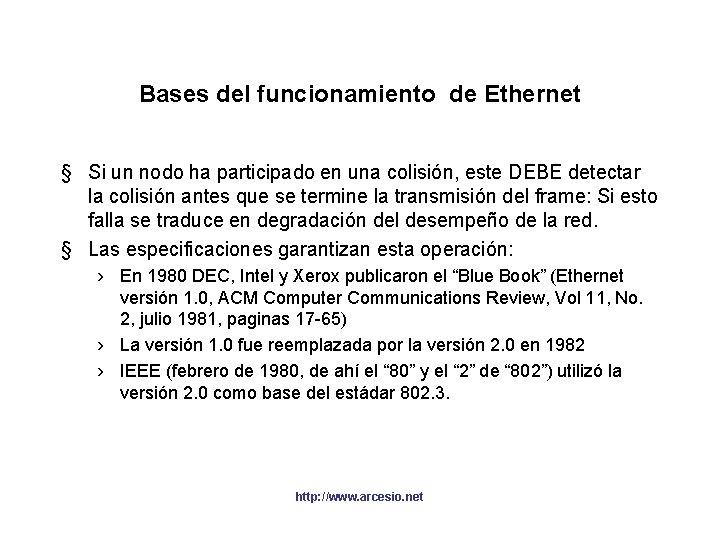 Bases del funcionamiento de Ethernet

§ Si un nodo ha participado en una colisión, este DEBE detectar la colisión antes que se termine la transmisión del frame: Si esto falla se traduce en degradación del desempeño de la red.

§ Las especificaciones garantizan esta operación:

› En 1980 DEC, Intel y Xerox publicaron el “Blue Book” (Ethernet versión 1.0, ACM Computer Communications Review, Vol 11, No. 2, julio 1981, paginas 17-65)

› La versión 1.0 fue reemplazada por la versión 2.0 en 1982

› IEEE (febrero de 1980, de ahí el “80” y el “2” de “802”) utilizó la versión 2.0 como base del estádar 802.3.

http://www.arcesio.net